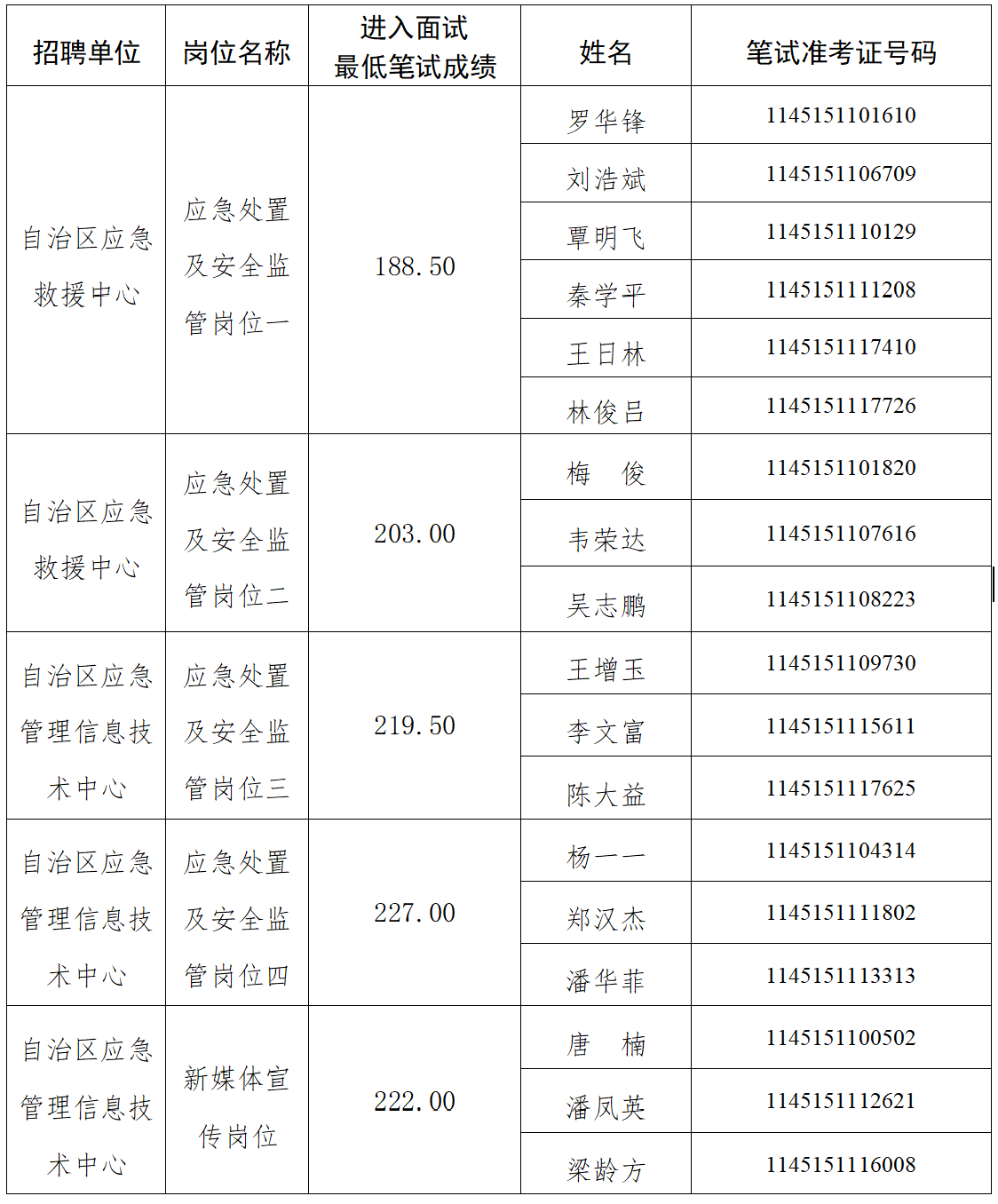 | 招聘单位 | 岗位名称 | 进入面试最低笔试成绩 | 姓名 | 笔试准考证号码 |
|---|---|---|---|---|
| 自治区应急救援中心 | 应急处置及安全监管岗位一 | 188.50 | 罗华锋 | 1145151101610 |
| | | | 刘浩斌 | 1145151106709 |
| | | | 覃明飞 | 1145151110129 |
| | | | 秦学平 | 1145151111208 |
| | | | 王日林 | 1145151117410 |
| | | | 林俊吕 | 1145151117726 |
| 自治区应急救援中心 | 应急处置及安全监管岗位二 | 203.00 | 梅　俊 | 1145151101820 |
| | | | 韦荣达 | 1145151107616 |
| | | | 吴志鹏 | 1145151108223 |
| 自治区应急管理信息技术中心 | 应急处置及安全监管岗位三 | 219.50 | 王增玉 | 1145151109730 |
| | | | 李文富 | 1145151115611 |
| | | | 陈大益 | 1145151117625 |
| 自治区应急管理信息技术中心 | 应急处置及安全监管岗位四 | 227.00 | 杨一一 | 1145151104314 |
| | | | 郑汉杰 | 1145151111802 |
| | | | 潘华菲 | 1145151113313 |
| 自治区应急管理信息技术中心 | 新媒体宣传岗位 | 222.00 | 唐　楠 | 1145151100502 |
| | | | 潘凤英 | 1145151112621 |
| | | | 梁龄方 | 1145151116008 |